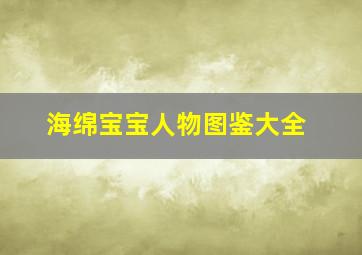 海绵宝宝人物图鉴大全